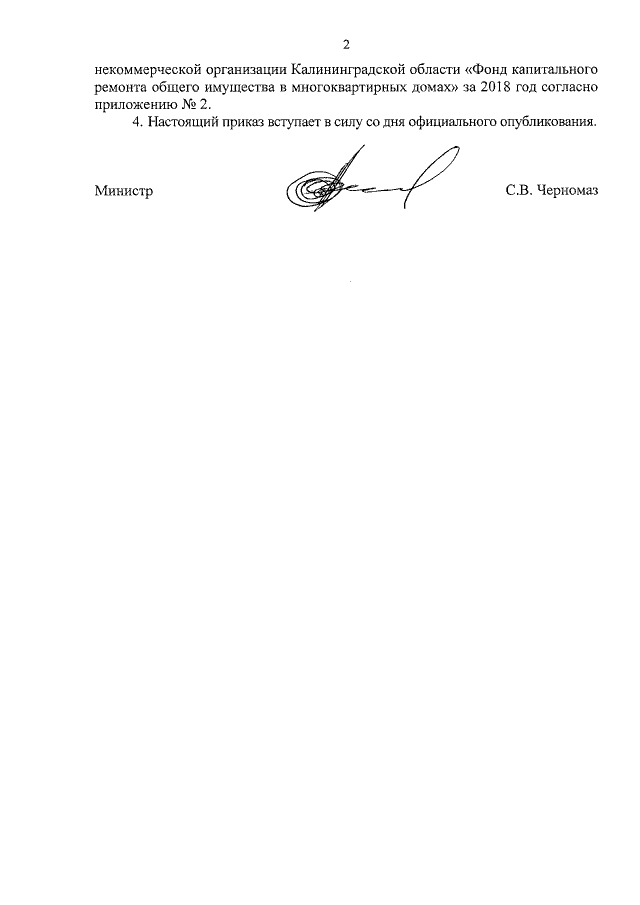 2

некоммерческой организации Калининградской области «Фонд капитального ремонта общего имущества в многоквартирных домах» за 2018 год согласно приложению № 2.

4. Настоящий приказ вступает в силу со дня официального опубликования.

Министр

С.В. Черномаз